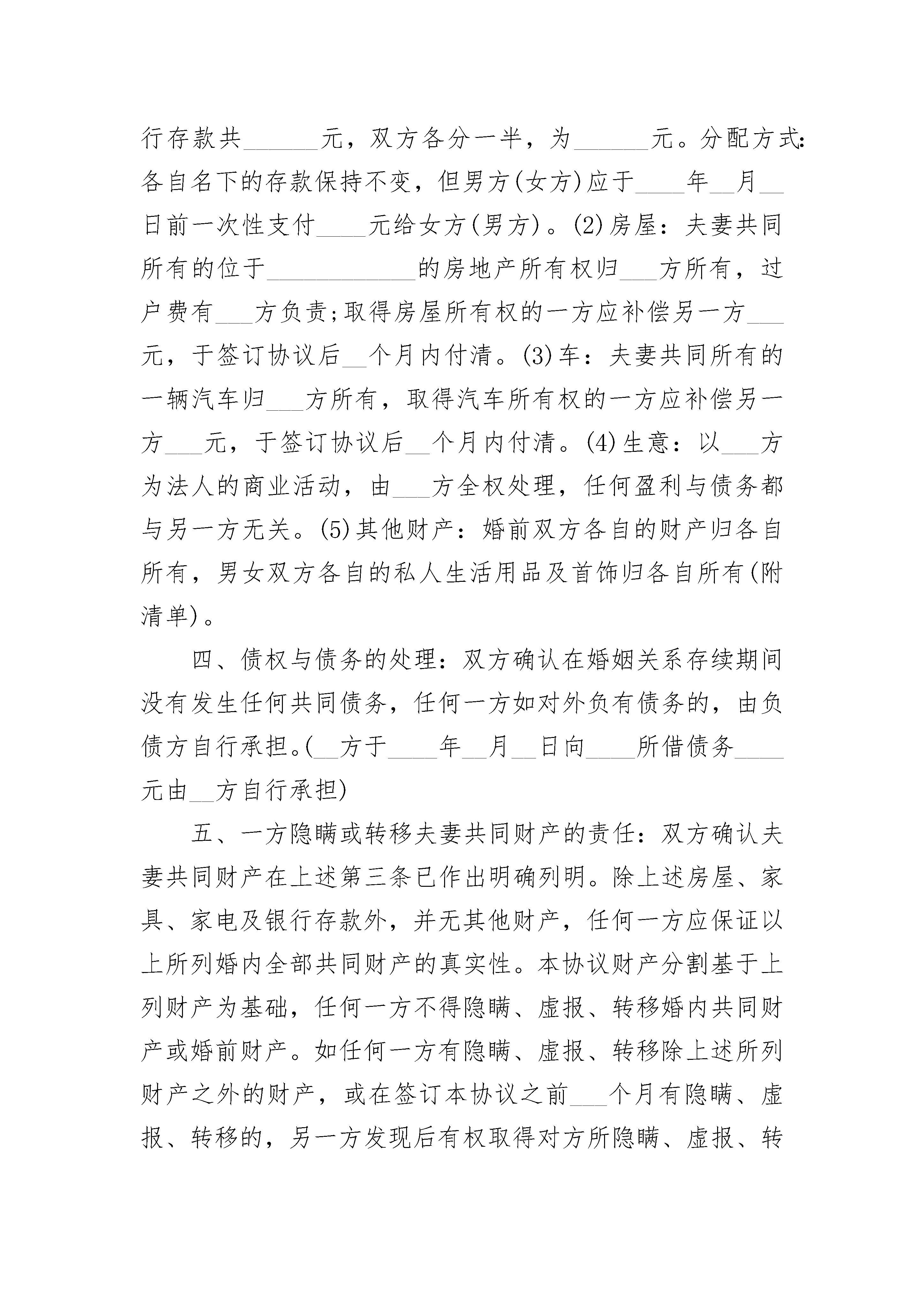 行存款共______元，双方各分一半，为______元。分配方式：各自名下的存款保持不变，但男方(女方)应于____年__月__日前一次性支付____元给女方(男方)。(2)房屋：夫妻共同所有的位于____________的房地产所有权归___方所有，过户费有___方负责;取得房屋所有权的一方应补偿另一方___元，于签订协议后__个月内付清。(3)车：夫妻共同所有的一辆汽车归___方所有，取得汽车所有权的一方应补偿另一方___元，于签订协议后__个月内付清。(4)生意：以___方为法人的商业活动，由___方全权处理，任何盈利与债务都与另一方无关。(5)其他财产：婚前双方各自的财产归各自所有，男女双方各自的私人生活用品及首饰归各自所有(附清单)。

四、债权与债务的处理：双方确认在婚姻关系存续期间没有发生任何共同债务，任何一方如对外负有债务的，由负债方自行承担。(__方于____年__月__日向____所借债务____元由__方自行承担)

五、一方隐瞒或转移夫妻共同财产的责任：双方确认夫妻共同财产在上述第三条已作出明确列明。除上述房屋、家具、家电及银行存款外，并无其他财产，任何一方应保证以上所列婚内全部共同财产的真实性。本协议财产分割基于上列财产为基础，任何一方不得隐瞒、虚报、转移婚内共同财产或婚前财产。如任何一方有隐瞒、虚报、转移除上述所列财产之外的财产，或在签订本协议之前___个月有隐瞒、虚报、转移的，另一方发现后有权取得对方所隐瞒、虚报、转